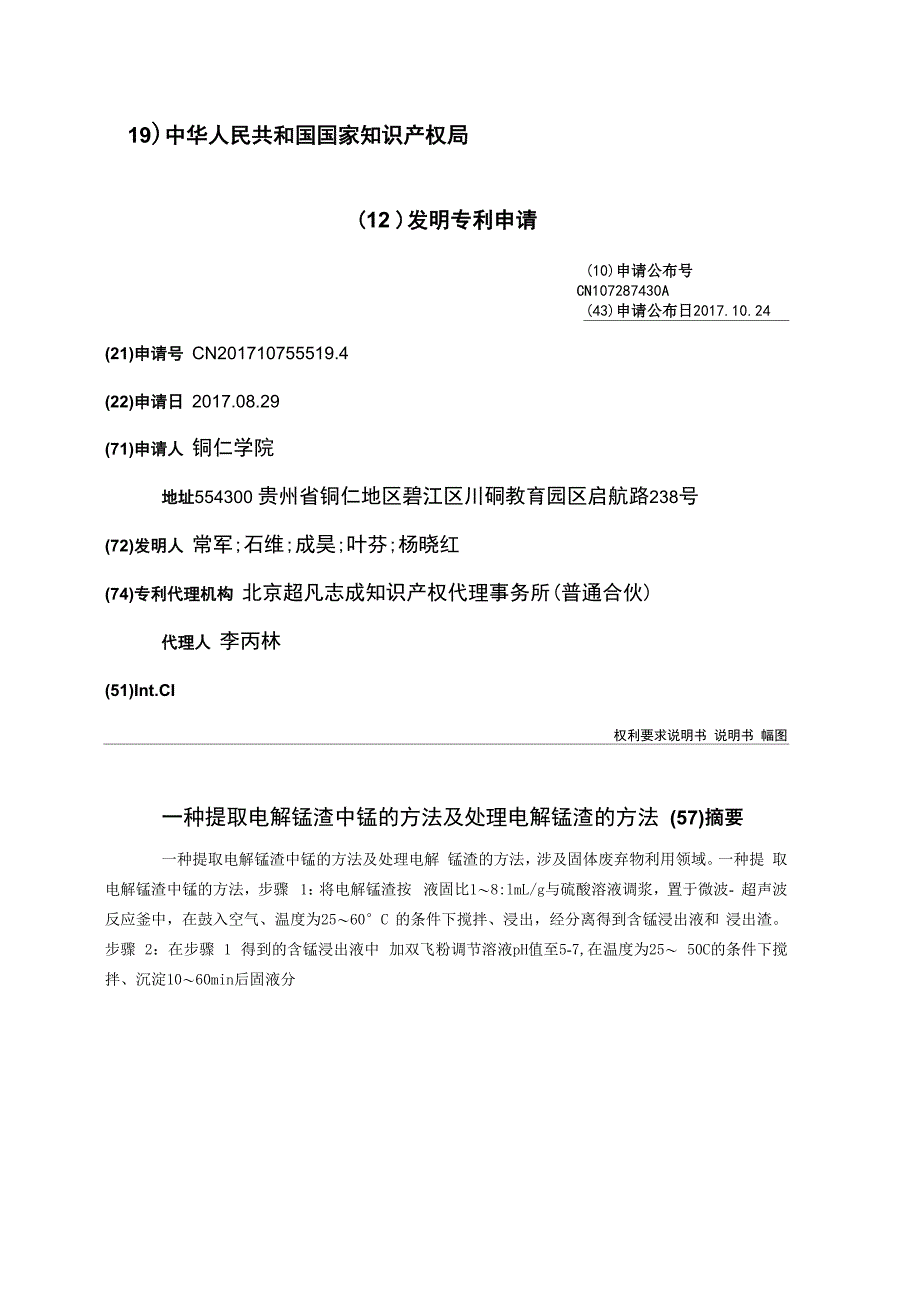 19）中华人民共和国国家知识产权局

（12）发明专利申请

（10）申请公布号
CN107287430A
（43）申请公布日2017.10.24

(21)申请号 CN201710755519.4

(22)申请日 2017.08.29

(71)申请人 铜仁学院

地址554300 贵州省铜仁地区碧江区川硐教育园区启航路238号

(72)发明人 常军;石维;成昊;叶芬;杨晓红

(74)专利代理机构 北京超凡志成知识产权代理事务所(普通合伙)

代理人 李丙林

(51)Int.Cl

权利要求说明书 说明书 幅图

一种提取电解锰渣中锰的方法及处理电解锰渣的方法 (57)摘要

一种提取电解锰渣中锰的方法及处理电解 锰渣的方法，涉及固体废弃物利用领域。一种提 取电解锰渣中锰的方法，步骤 1：将电解锰渣按 液固比1～8:1mL/g与硫酸溶液调浆，置于微波- 超声波反应釜中，在鼓入空气、温度为25～60° C 的条件下搅拌、浸出，经分离得到含锰浸出液和 浸出渣。步骤 2：在步骤 1 得到的含锰浸出液中 加双飞粉调节溶液pH值至5-7,在温度为25～ 50C的条件下搅拌、沉淀10～60min后固液分